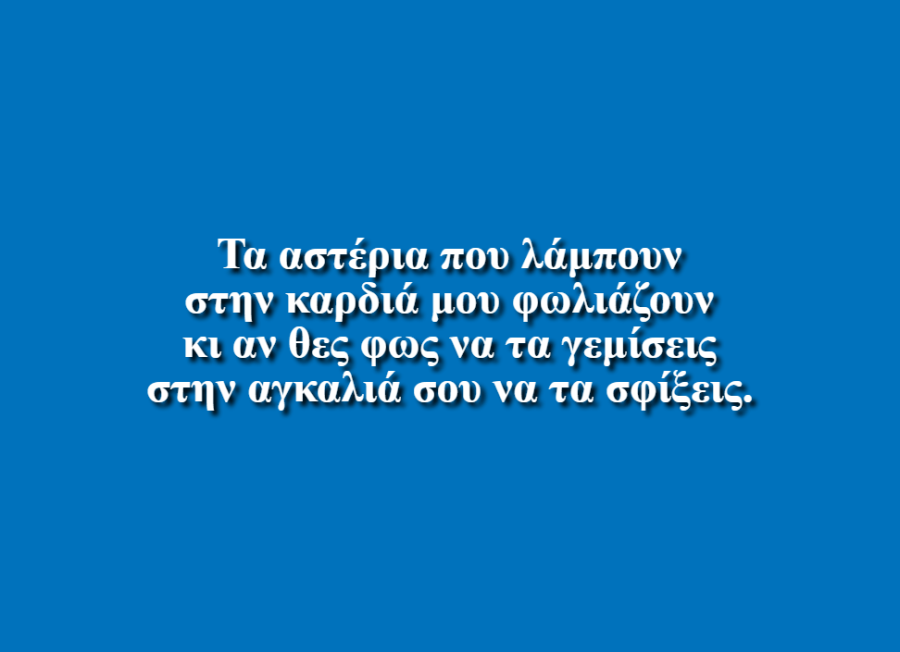 Τα αστέρια που λάμπουν
στην καρδιά μου φωλιάζουν
κι αν θες φως να τα γεμίσεις
στην αγκαλιά σου να τα σφίξεις.